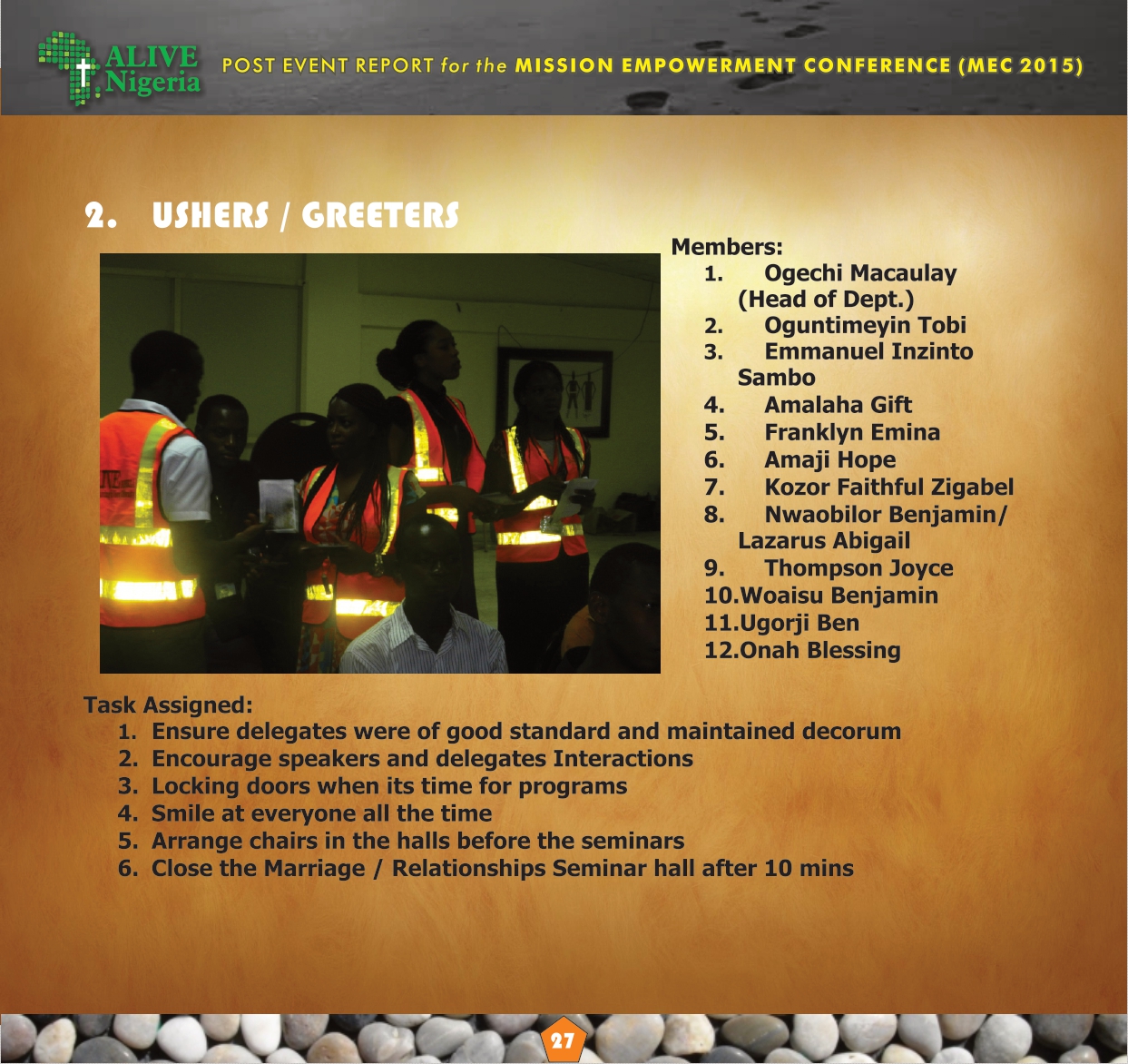 ALIVE Nigeria

POST EVENT REPORT for the MISSION EMPOWERMENT CONFERENCE (MEC 2015)

2. USHERS / GREETERS

Members:
1. Ogechi Macaulay (Head of Dept.)
2. Oguntimeyin Tobi
3. Emmanuel Inzinto Sambo
4. Amalaha Gift
5. Franklyn Emina
6. Amaji Hope
7. Kozor Faithful Zigabel
8. Nwaobilor Benjamin/ Lazarus Abigail
9. Thompson Joyce
10.Woaisu Benjamin
11.Ugorji Ben
12.Onah Blessing

Task Assigned:
1. Ensure delegates were of good standard and maintained decorum
2. Encourage speakers and delegates Interactions
3. Locking doors when its time for programs
4. Smile at everyone all the time
5. Arrange chairs in the halls before the seminars
6. Close the Marriage / Relationships Seminar hall after 10 mins

27